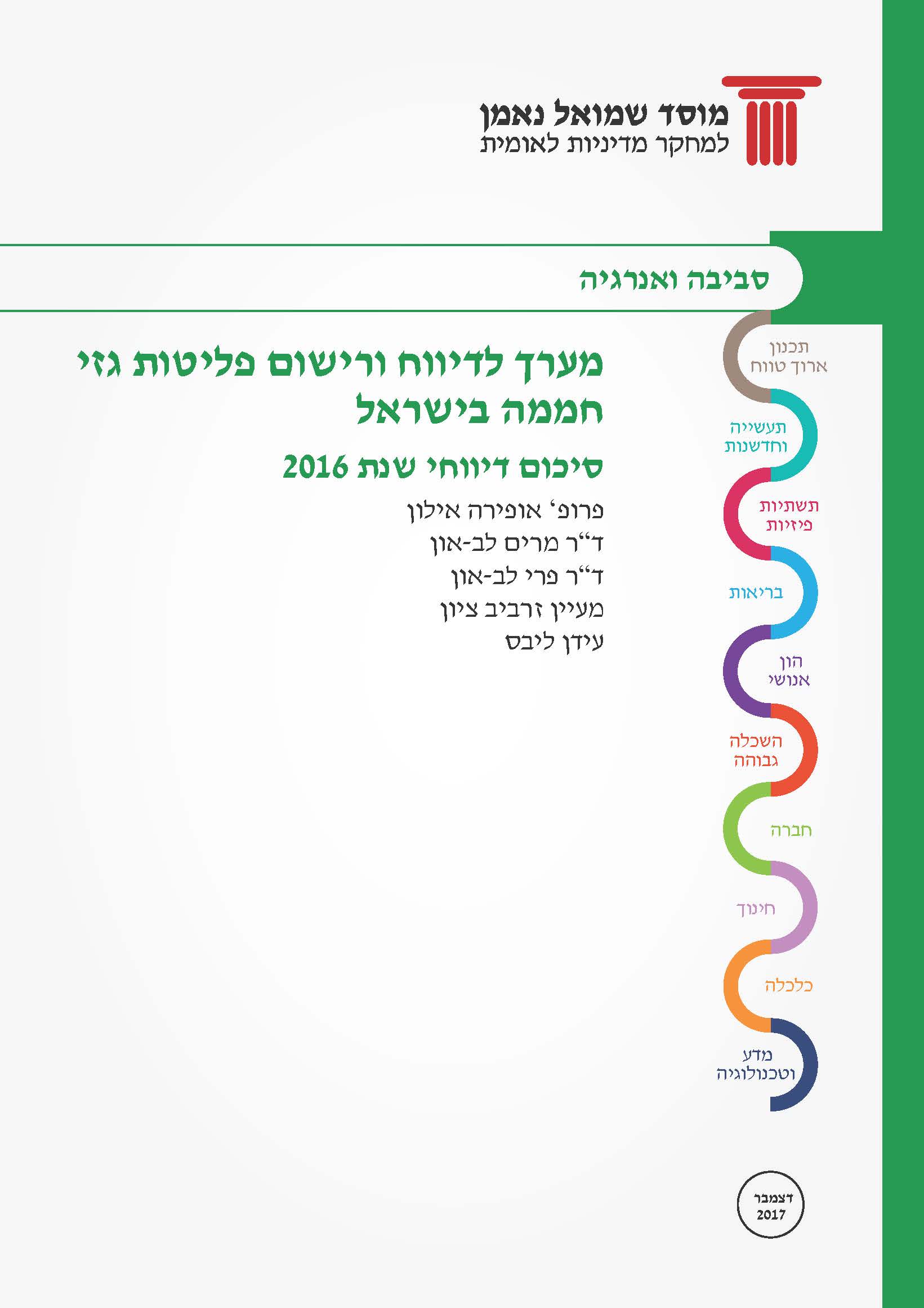 מוסד שמואל נאמן
למחקר מדיניות לאומית

סביבה ואנרגיה

מערך לדיווח ורישום פליטות גזי חממה בישראל

סיכום דיווחי שנת 2016

פרופ' אופירה אילון
ד"ר מרים לב-און
ד"ר פרי לב-און
מעיין זרביב ציון
עידן ליבס

תכנון ארוך טווח

תעשייה וחדשנות

תשתיות פיזיות

בריאות

הון אנושי

השכלה גבוהה

חברה

חינוך

כלכלה

מדע וטכנולוגיה

דצמבר 2017